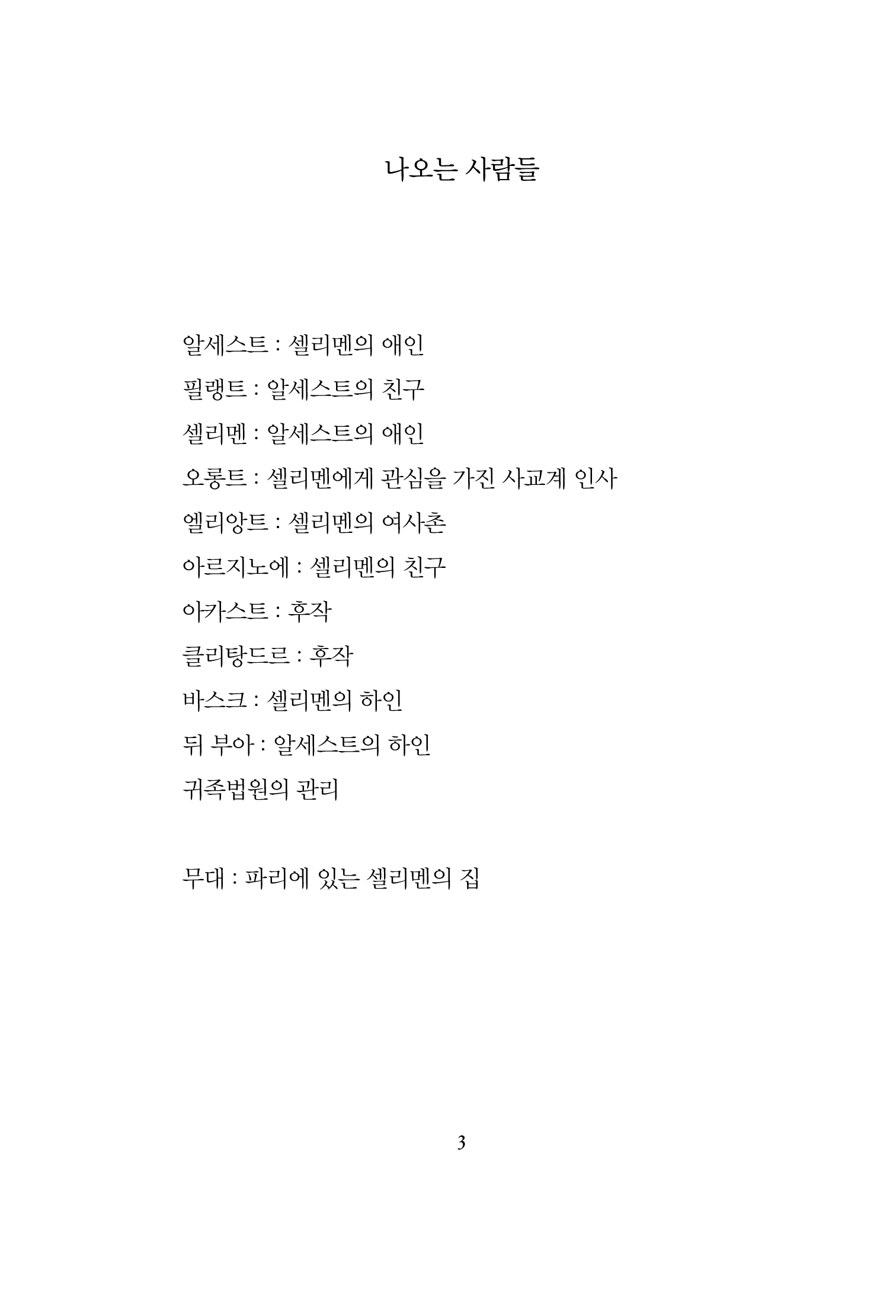 나오는 사람들

알세스트 : 셀리멘의 애인

필랭트 : 알세스트의 친구

셀리멘 : 알세스트의 애인

오롱트 : 셀리멘에게 관심을 가진 사교계 인사

엘리앙트 : 셀리멘의 여사촌

아르지노에 : 셀리멘의 친구

아카스트 : 후작

클리탕드르 : 후작

바스크 : 셀리멘의 하인

뒤 부아 : 알세스트의 하인

귀족법원의 관리

무대 : 파리에 있는 셀리멘의 집

3